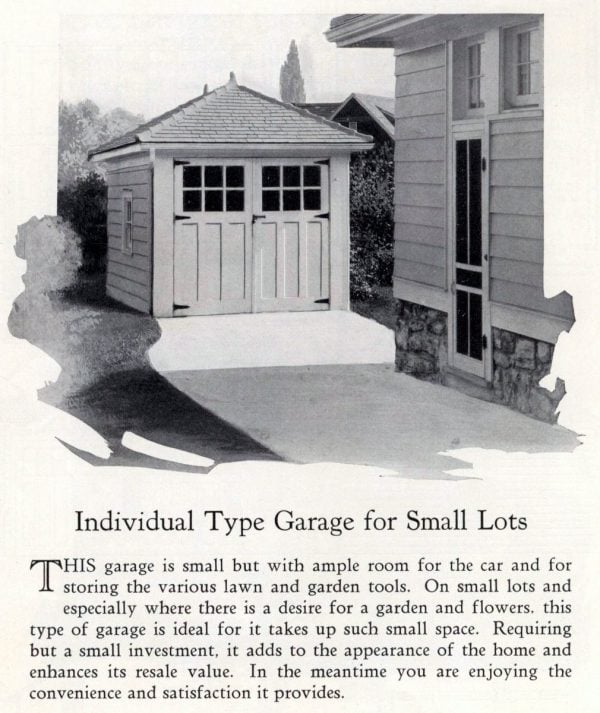 Individual Type Garage for Small Lots

THIS garage is small but with ample room for the car and for storing the various lawn and garden tools. On small lots and especially where there is a desire for a garden and flowers. this type of garage is ideal for it takes up such small space. Requiring but a small investment, it adds to the appearance of the home and enhances its resale value. In the meantime you are enjoying the convenience and satisfaction it provides.